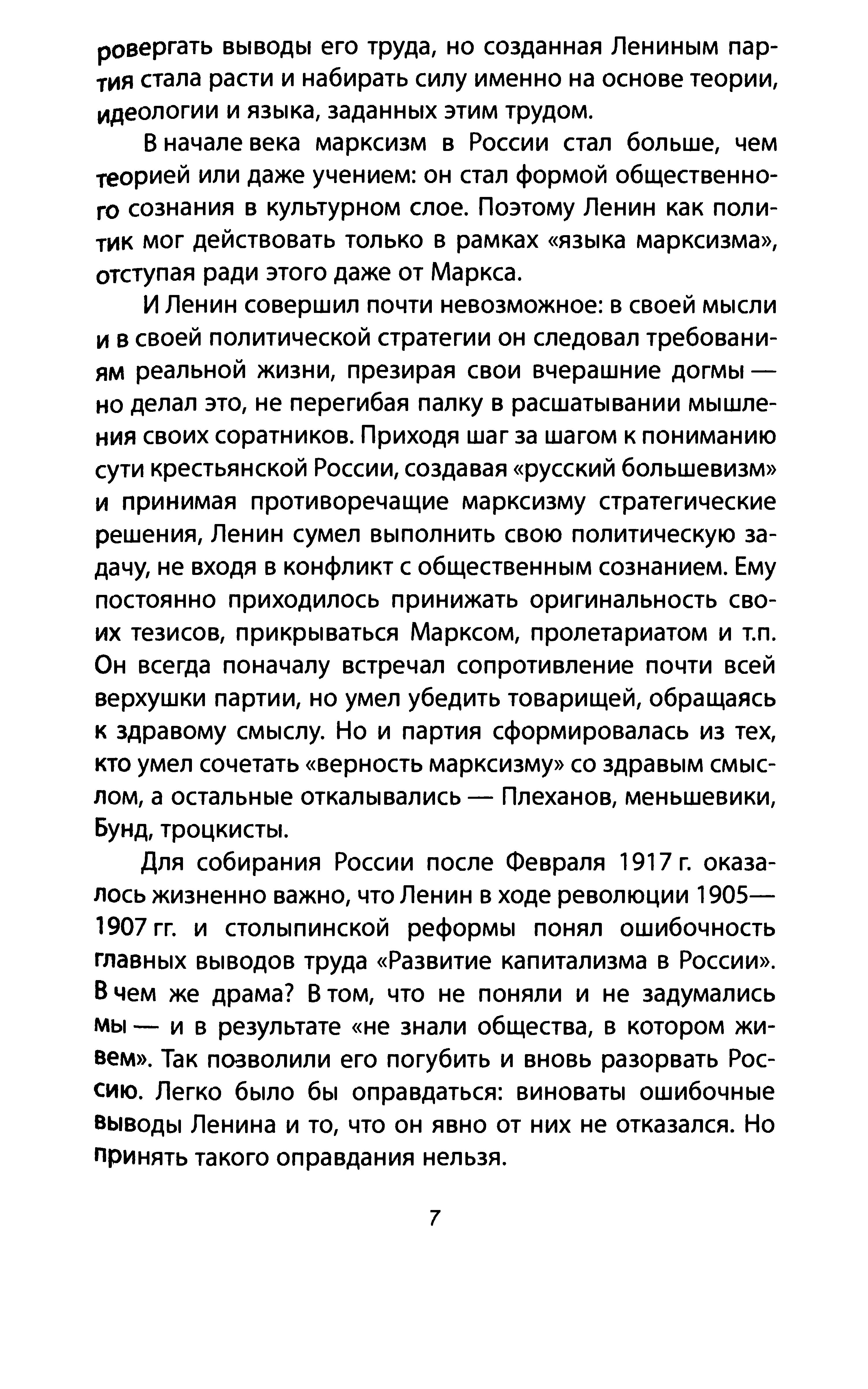 ровергать выводы его труда, но созданная Лениным партия стала расти и набирать силу именно на основе теории, идеологии и языка, заданных этим трудом.

В начале века марксизм в России стал больше, чем теорией или даже учением: он стал формой общественного сознания в культурном слое. Поэтому Ленин как политик мог действовать только в рамках «языка марксизма», отступая ради этого даже от Маркса.

И Ленин совершил почти невозможное: в своей мысли и в своей политической стратегии он следовал требованиям реальной жизни, презирая свои вчерашние догмы — но делал это, не перегибая палку в расшатывании мышления своих соратников. Приходя шаг за шагом к пониманию сути крестьянской России, создавая «русский большевизм» и принимая противоречащие марксизму стратегические решения, Ленин сумел выполнить свою политическую задачу, не входя в конфликт с общественным сознанием. Ему постоянно приходилось принижать оригинальность своих тезисов, прикрываться Марксом, пролетариатом и т.п. Он всегда поначалу встречал сопротивление почти всей верхушки партии, но умел убедить товарищей, обращаясь к здравому смыслу. Но и партия сформировалась из тех, кто умел сочетать «верность марксизму» со здравым смыслом, а остальные откалывались — Плеханов, меньшевики, Бунд, троцкисты.

Для собирания России после Февраля 1917 г. оказалось жизненно важно, что Ленин в ходе революции 1905—1907 гг. и столыпинской реформы понял ошибочность главных выводов труда «Развитие капитализма в России». В чем же драма? В том, что не поняли и не задумались мы — и в результате «не знали общества, в котором живем». Так позволили его погубить и вновь разорвать Россию. Легко было бы оправдаться: виноваты ошибочные выводы Ленина и то, что он явно от них не отказался. Но принять такого оправдания нельзя.

7